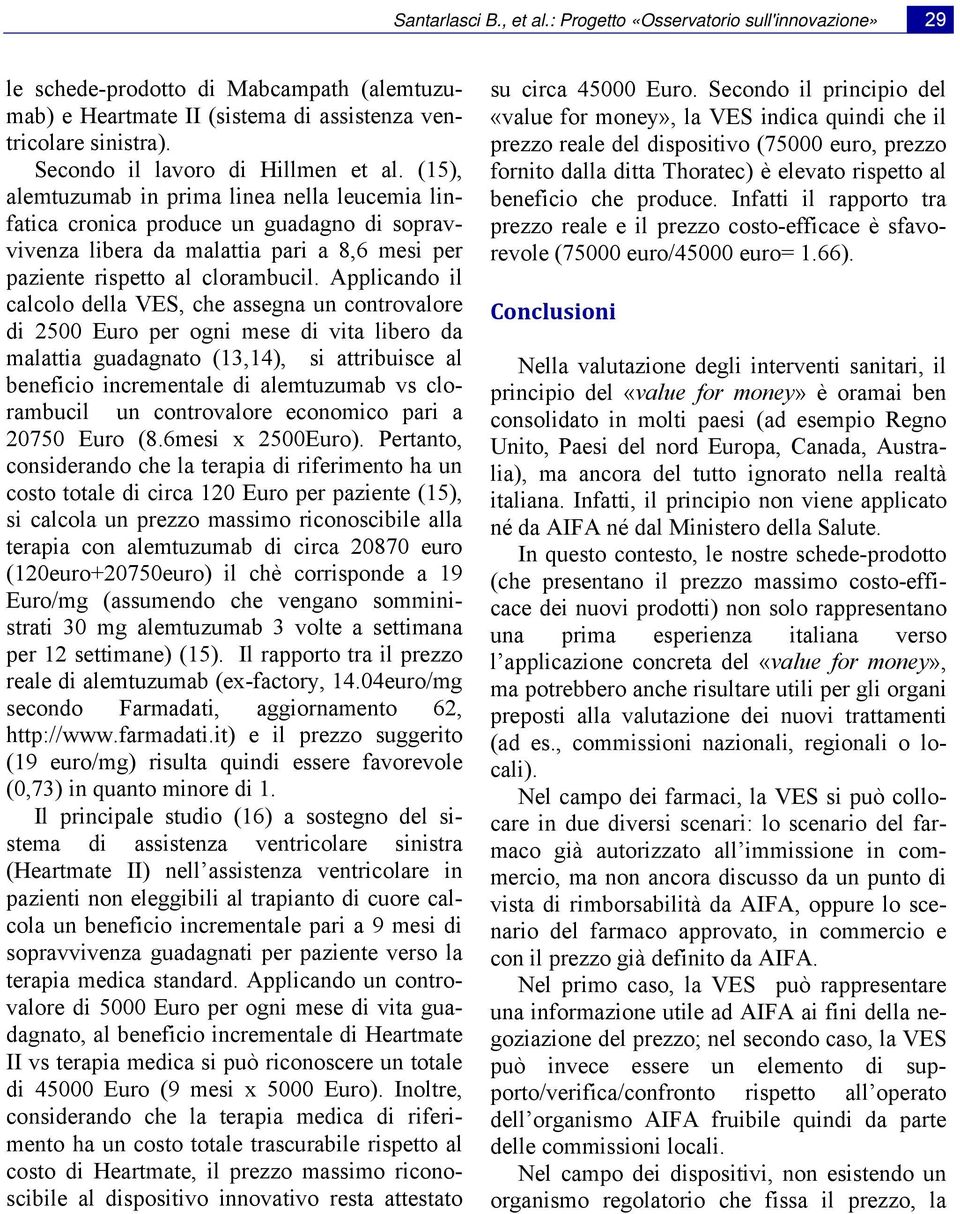 Santarlasci B., et al.: Progetto «Osservatorio sull'innovazione» 29

le schede-prodotto di Mabcampath (alemtuzumab) e Heartmate II (sistema di assistenza ventricolare sinistra).

Secondo il lavoro di Hillmen et al. (15), alemtuzumab in prima linea nella leucemia linfatica cronica produce un guadagno di sopravvivenza libera da malattia pari a 8,6 mesi per paziente rispetto al clorambucil. Applicando il calcolo della VES, che assegna un controvalore di 2500 Euro per ogni mese di vita libero da malattia guadagnato (13,14), si attribuisce al beneficio incrementale di alemtuzumab vs clorambucil un controvalore economico pari a 20750 Euro (8.6mesi x 2500Euro). Pertanto, considerando che la terapia di riferimento ha un costo totale di circa 120 Euro per paziente (15), si calcola un prezzo massimo riconoscibile alla terapia con alemtuzumab di circa 20870 euro (120euro+20750euro) il chè corrisponde a 19 Euro/mg (assumendo che vengano somministrati 30 mg alemtuzumab 3 volte a settimana per 12 settimane) (15). Il rapporto tra il prezzo reale di alemtuzumab (ex-factory, 14.04euro/mg secondo Farmadati, aggiornamento 62, http://www.farmadati.it) e il prezzo suggerito (19 euro/mg) risulta quindi essere favorevole (0,73) in quanto minore di 1.

Il principale studio (16) a sostegno del sistema di assistenza ventricolare sinistra (Heartmate II) nell'assistenza ventricolare in pazienti non eleggibili al trapianto di cuore calcola un beneficio incrementale pari a 9 mesi di sopravvivenza guadagnati per paziente verso la terapia medica standard. Applicando un controvalore di 5000 Euro per ogni mese di vita guadagnato, al beneficio incrementale di Heartmate II vs terapia medica si può riconoscere un totale di 45000 Euro (9 mesi x 5000 Euro). Inoltre, considerando che la terapia medica di riferimento ha un costo totale trascurabile rispetto al costo di Heartmate, il prezzo massimo riconoscibile al dispositivo innovativo resta attestato su circa 45000 Euro. Secondo il principio del «value for money», la VES indica quindi che il prezzo reale del dispositivo (75000 euro, prezzo fornito dalla ditta Thoratec) è elevato rispetto al beneficio che produce. Infatti il rapporto tra prezzo reale e il prezzo costo-efficace è sfavorevole (75000 euro/45000 euro= 1.66).

Conclusioni

Nella valutazione degli interventi sanitari, il principio del «value for money» è oramai ben consolidato in molti paesi (ad esempio Regno Unito, Paesi del nord Europa, Canada, Australia), ma ancora del tutto ignorato nella realtà italiana. Infatti, il principio non viene applicato né da AIFA né dal Ministero della Salute.

In questo contesto, le nostre schede-prodotto (che presentano il prezzo massimo costo-efficace dei nuovi prodotti) non solo rappresentano una prima esperienza italiana verso l'applicazione concreta del «value for money», ma potrebbero anche risultare utili per gli organi preposti alla valutazione dei nuovi trattamenti (ad es., commissioni nazionali, regionali o locali).

Nel campo dei farmaci, la VES si può collocare in due diversi scenari: lo scenario del farmaco già autorizzato all'immissione in commercio, ma non ancora discusso da un punto di vista di rimborsabilità da AIFA, oppure lo scenario del farmaco approvato, in commercio e con il prezzo già definito da AIFA.

Nel primo caso, la VES può rappresentare una informazione utile ad AIFA ai fini della negoziazione del prezzo; nel secondo caso, la VES può invece essere un elemento di supporto/verifica/confronto rispetto all'operato dell'organismo AIFA fruibile quindi da parte delle commissioni locali.

Nel campo dei dispositivi, non esistendo un organismo regolatorio che fissa il prezzo, la